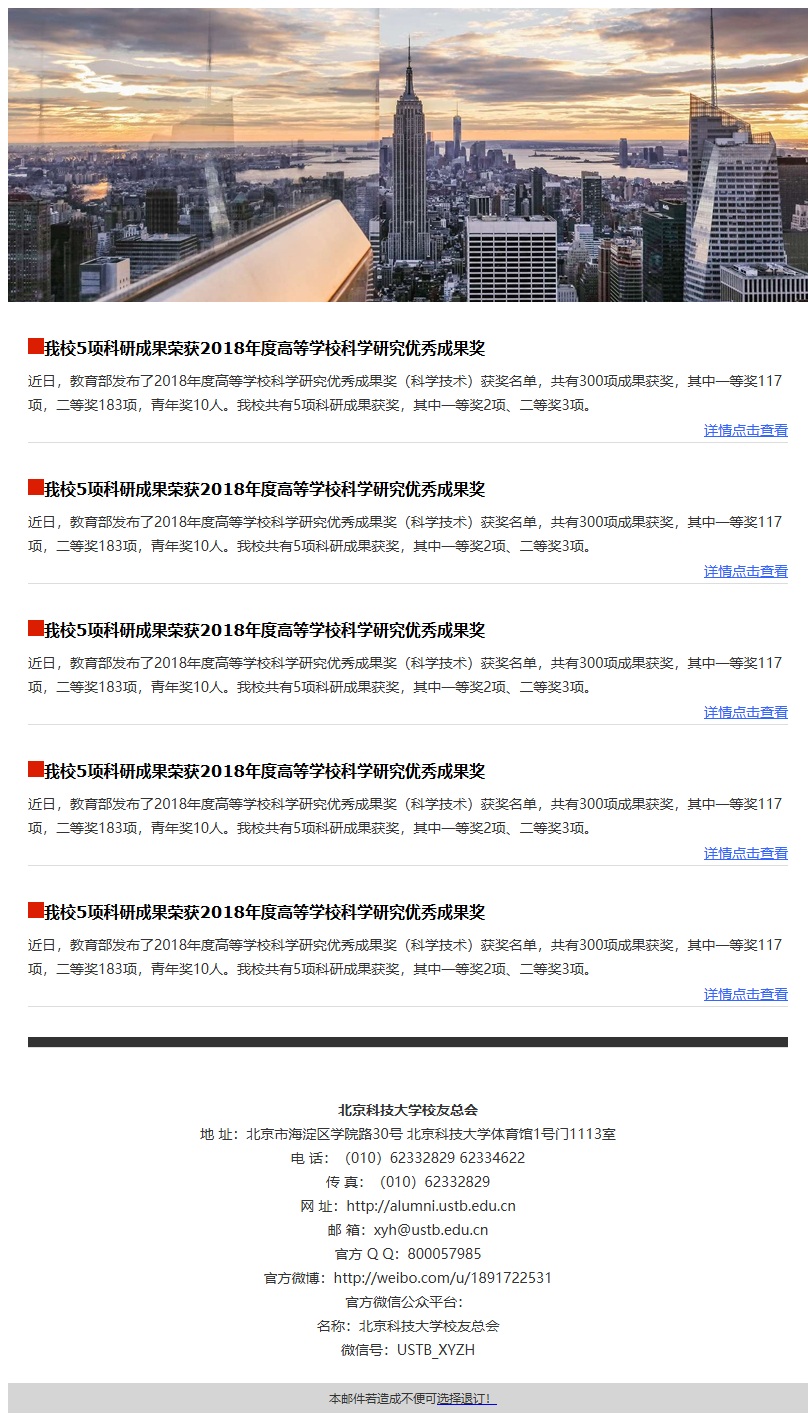 我校5项科研成果荣获2018年度高等学校科学研究优秀成果奖

近日，教育部发布了2018年度高等学校科学研究优秀成果奖（科学技术）获奖名单，共有300项成果获奖，其中一等奖117项，二等奖183项，青年奖10人。我校共有5项科研成果获奖，其中一等奖2项、二等奖3项。

详情点击查看

我校5项科研成果荣获2018年度高等学校科学研究优秀成果奖

近日，教育部发布了2018年度高等学校科学研究优秀成果奖（科学技术）获奖名单，共有300项成果获奖，其中一等奖117项，二等奖183项，青年奖10人。我校共有5项科研成果获奖，其中一等奖2项、二等奖3项。

详情点击查看

我校5项科研成果荣获2018年度高等学校科学研究优秀成果奖

近日，教育部发布了2018年度高等学校科学研究优秀成果奖（科学技术）获奖名单，共有300项成果获奖，其中一等奖117项，二等奖183项，青年奖10人。我校共有5项科研成果获奖，其中一等奖2项、二等奖3项。

详情点击查看

我校5项科研成果荣获2018年度高等学校科学研究优秀成果奖

近日，教育部发布了2018年度高等学校科学研究优秀成果奖（科学技术）获奖名单，共有300项成果获奖，其中一等奖117项，二等奖183项，青年奖10人。我校共有5项科研成果获奖，其中一等奖2项、二等奖3项。

详情点击查看

我校5项科研成果荣获2018年度高等学校科学研究优秀成果奖

近日，教育部发布了2018年度高等学校科学研究优秀成果奖（科学技术）获奖名单，共有300项成果获奖，其中一等奖117项，二等奖183项，青年奖10人。我校共有5项科研成果获奖，其中一等奖2项、二等奖3项。

详情点击查看

北京科技大学校友总会
地 址：北京市海淀区学院路30号 北京科技大学体育馆1号门1113室
电 话：（010）62332829 62334622
传 真：（010）62332829
网 址：http://alumni.ustb.edu.cn
邮 箱：xyh@ustb.edu.cn
官方 Q Q：800057985
官方微博：http://weibo.com/u/1891722531
官方微信公众平台：
名称：北京科技大学校友总会
微信号：USTB_XYZH

本邮件若造成不便可选择退订！